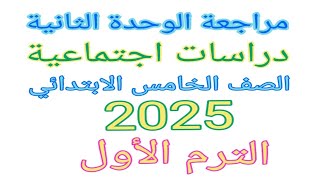 مراجعة الوحدة الثانية
دراسات اجتماعية
الصف الخامس الابتدائي
2025
الترم الأول